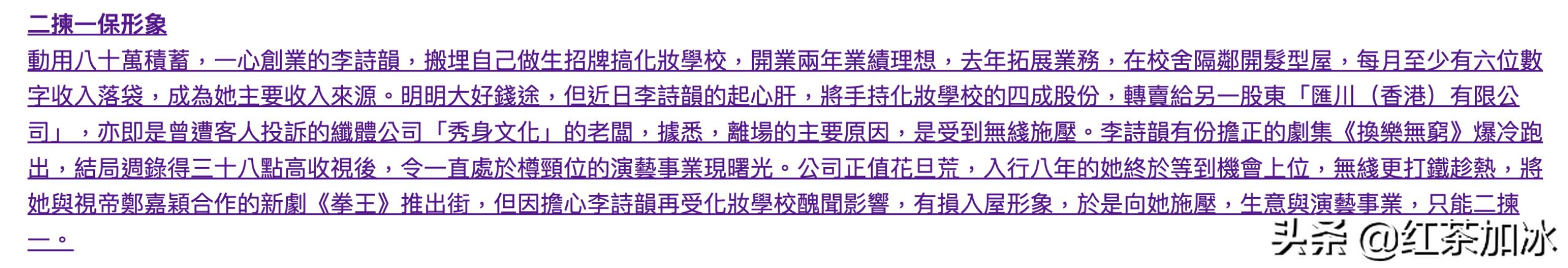 二揀一保形象

動用八十萬積蓄，一心創業的李詩韻，搬埋自己做生招牌搞化妝學校，開業兩年業績理想，去年拓展業務，在校舍隔鄰開髮型屋，每月至少有六位數字收入落袋，成為她主要收入來源。明明大好錢途，但近日李詩韻的起心肝，將手持化妝學校的四成股份，轉賣給另一股東「匯川（香港）有限公司」，亦即是曾遭客人投訴的纖體公司「秀身文化」的老闆，據悉，離場的主要原因，是受到無綫施壓。李詩韻有份擔正的劇集《換樂無窮》爆冷跑出，結局週錄得三十八點高收視後，令一直處於樽頸位的演藝事業現曙光。公司正值花旦荒，入行八年的她終於等到機會上位，無綫更打鐵趁熱，將她與視帝鄭嘉穎合作的新劇《拳王》推出街，但因擔心李詩韻再受化妝學校醜聞影響，有損入屋形象，於是向她施壓，生意與演藝事業，只能二揀一。

头条 @红茶加冰